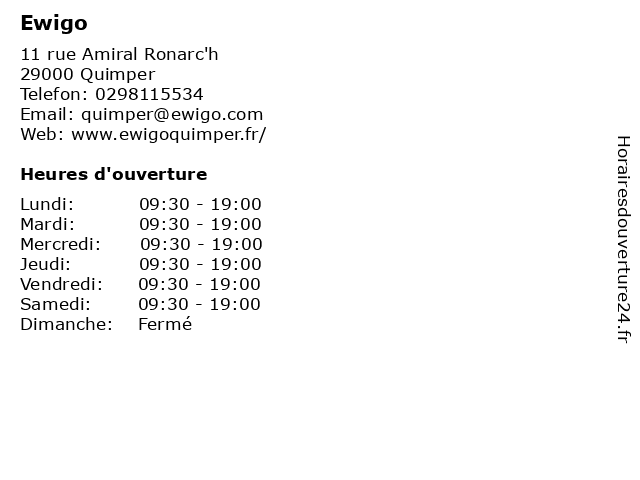 Ewigo

11 rue Amiral Ronarc'h
29000 Quimper
Telefon: 0298115534
Email: quimper@ewigo.com
Web: www.ewigoquimper.fr/

Heures d'ouverture

| | |
|---|---|
| Lundi: | 09:30 - 19:00 |
| Mardi: | 09:30 - 19:00 |
| Mercredi: | 09:30 - 19:00 |
| Jeudi: | 09:30 - 19:00 |
| Vendredi: | 09:30 - 19:00 |
| Samedi: | 09:30 - 19:00 |
| Dimanche: | Fermé |

Horairesdouverture24.fr